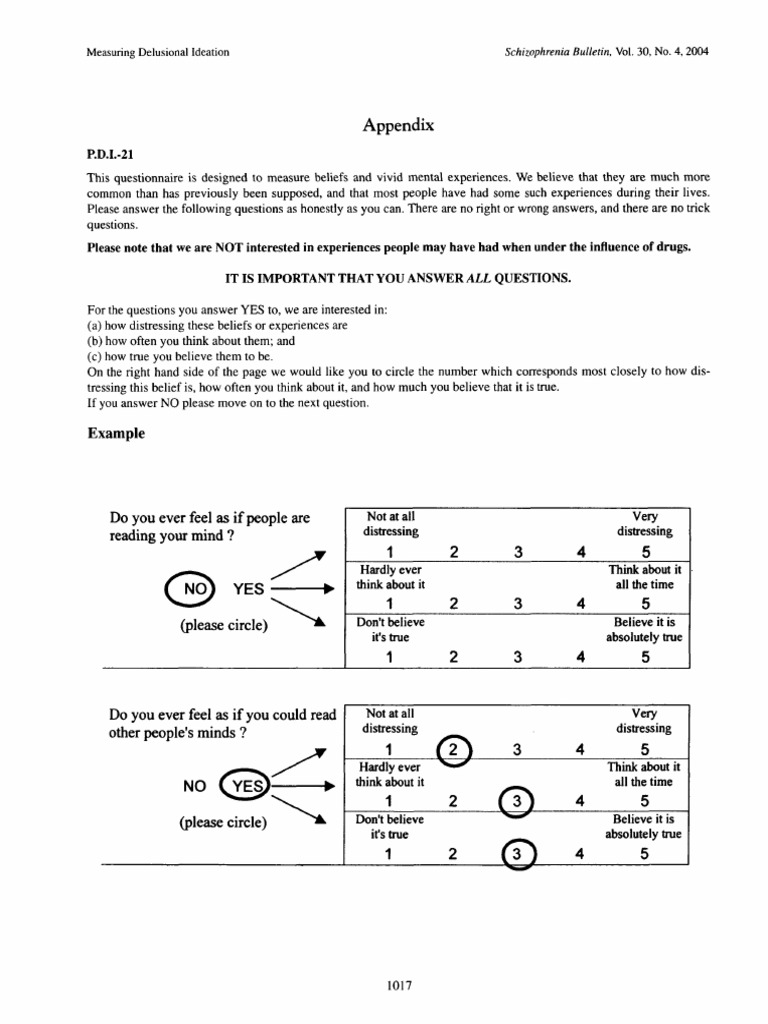 Measuring Delusional Ideation

Schizophrenia Bulletin, Vol. 30, No. 4, 2004

Appendix

P.D.I.-21

This questionnaire is designed to measure beliefs and vivid mental experiences. We believe that they are much more common than has previously been supposed, and that most people have had some such experiences during their lives. Please answer the following questions as honestly as you can. There are no right or wrong answers, and there are no trick questions.

Please note that we are NOT interested in experiences people may have had when under the influence of drugs.

IT IS IMPORTANT THAT YOU ANSWER ALL QUESTIONS.

For the questions you answer YES to, we are interested in:
(a) how distressing these beliefs or experiences are
(b) how often you think about them; and
(c) how true you believe them to be.
On the right hand side of the page we would like you to circle the number which corresponds most closely to how distressing this belief is, how often you think about it, and how much you believe that it is true.
If you answer NO please move on to the next question.

Example

Do you ever feel as if people are reading your mind ?

NO YES

(please circle)

| Not at all distressing | | | | Very distressing |
|---|---|---|---|---|
| 1 | 2 | 3 | 4 | 5 |
| Hardly ever think about it | | | | Think about it all the time |
| 1 | 2 | 3 | 4 | 5 |
| Don't believe it's true | | | | Believe it is absolutely true |
| 1 | 2 | 3 | 4 | 5 |

Do you ever feel as if you could read other people's minds ?

NO YES

(please circle)

| Not at all distressing | | | | Very distressing |
|---|---|---|---|---|
| 1 | 2 | 3 | 4 | 5 |
| Hardly ever think about it | | | | Think about it all the time |
| 1 | 2 | 3 | 4 | 5 |
| Don't believe it's true | | | | Believe it is absolutely true |
| 1 | 2 | 3 | 4 | 5 |

1017